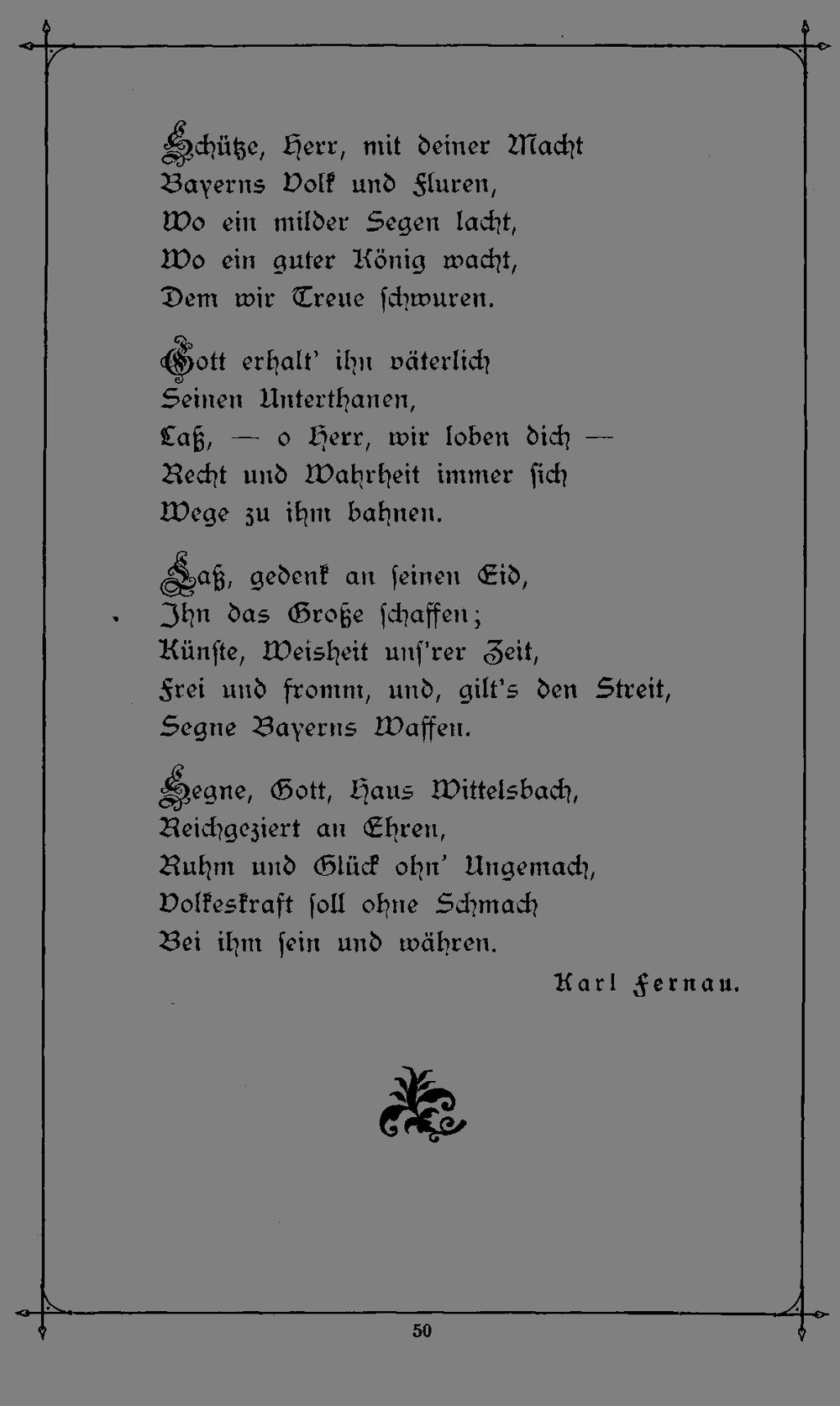 Schütze, Herr, mit deiner Macht
Bayerns Volk und Fluren,
Wo ein milder Segen lacht,
Wo ein guter König wacht,
Dem wir Treue schwuren.

Gott erhalt' ihn väterlich
Seinen Unterthanen,
Laß, — o Herr, wir loben dich —
Recht und Wahrheit immer sich
Wege zu ihm bahnen.

Laß, gedenk an seinen Eid,
Ihn das Große schaffen;
Künste, Weisheit uns'rer Zeit,
Frei und fromm, und, gilt's den Streit,
Segne Bayerns Waffen.

Segne, Gott, Haus Wittelsbach,
Reichgeziert an Ehren,
Ruhm und Glück ohn' Ungemach,
Volkeskraft soll ohne Schmach
Bei ihm sein und währen.

Karl Fernau.

50